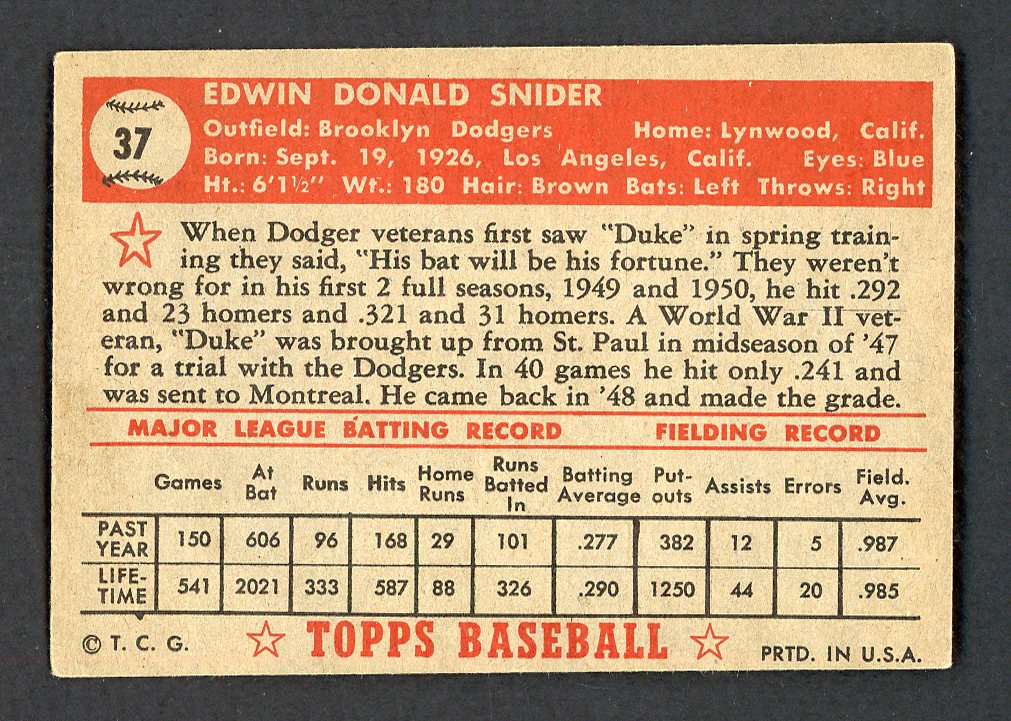 37

EDWIN DONALD SNIDER
Outfield: Brooklyn Dodgers Home: Lynwood, Calif.
Born: Sept. 19, 1926, Los Angeles, Calif. Eyes: Blue
Ht.: 6'1½" Wt.: 180 Hair: Brown Bats: Left Throws: Right

When Dodger veterans first saw "Duke" in spring training they said, "His bat will be his fortune." They weren't wrong for in his first 2 full seasons, 1949 and 1950, he hit .292 and 23 homers and .321 and 31 homers. A World War II veteran, "Duke" was brought up from St. Paul in midseason of '47 for a trial with the Dodgers. In 40 games he hit only .241 and was sent to Montreal. He came back in '48 and made the grade.

MAJOR LEAGUE BATTING RECORD FIELDING RECORD

| | Games | At Bat | Runs | Hits | Home Runs | Runs Batted In | Batting Average | Put-outs | Assists | Errors | Field. Avg. |
|---|---|---|---|---|---|---|---|---|---|---|---|
| PAST YEAR | 150 | 606 | 96 | 168 | 29 | 101 | .277 | 382 | 12 | 5 | .987 |
| LIFE-TIME | 541 | 2021 | 333 | 587 | 88 | 326 | .290 | 1250 | 44 | 20 | .985 |

© T. C. G. TOPPS BASEBALL PRTD. IN U.S.A.